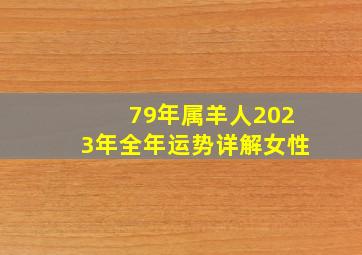 79年属羊人2023年全年运势详解女性